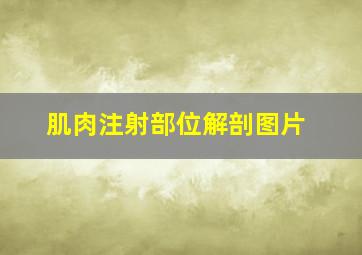 肌肉注射部位解剖图片